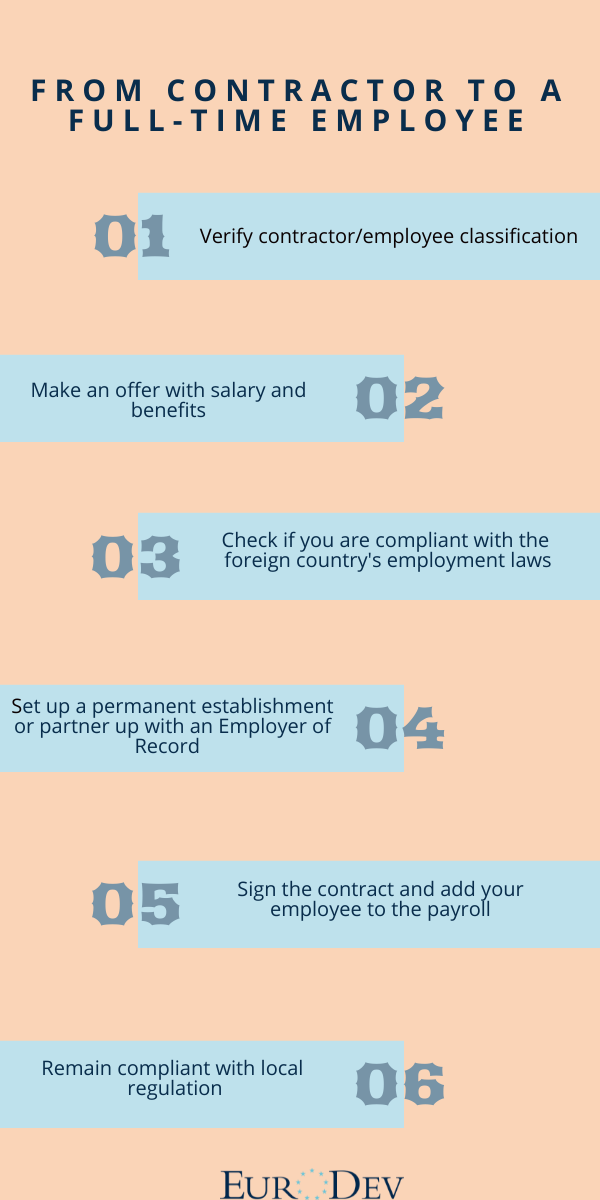 FROM CONTRACTOR TO A FULL-TIME EMPLOYEE

01 Verify contractor/employee classification

Make an offer with salary and benefits 02

03 Check if you are compliant with the foreign country's employment laws

Set up a permanent establishment or partner up with an Employer of Record 04

05 Sign the contract and add your employee to the payroll

Remain compliant with local regulation 06

EURODEV